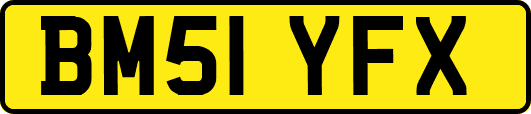 BM51 YFX